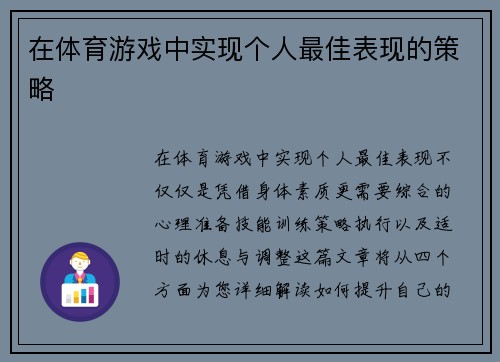 在体育游戏中实现个人最佳表现的策略

在体育游戏中实现个人最佳表现不仅仅是凭借身体素质更需要综合的心理准备技能训练策略执行以及适时的休息与调整这篇文章将从四个方面为您详细解读如何提升自己的